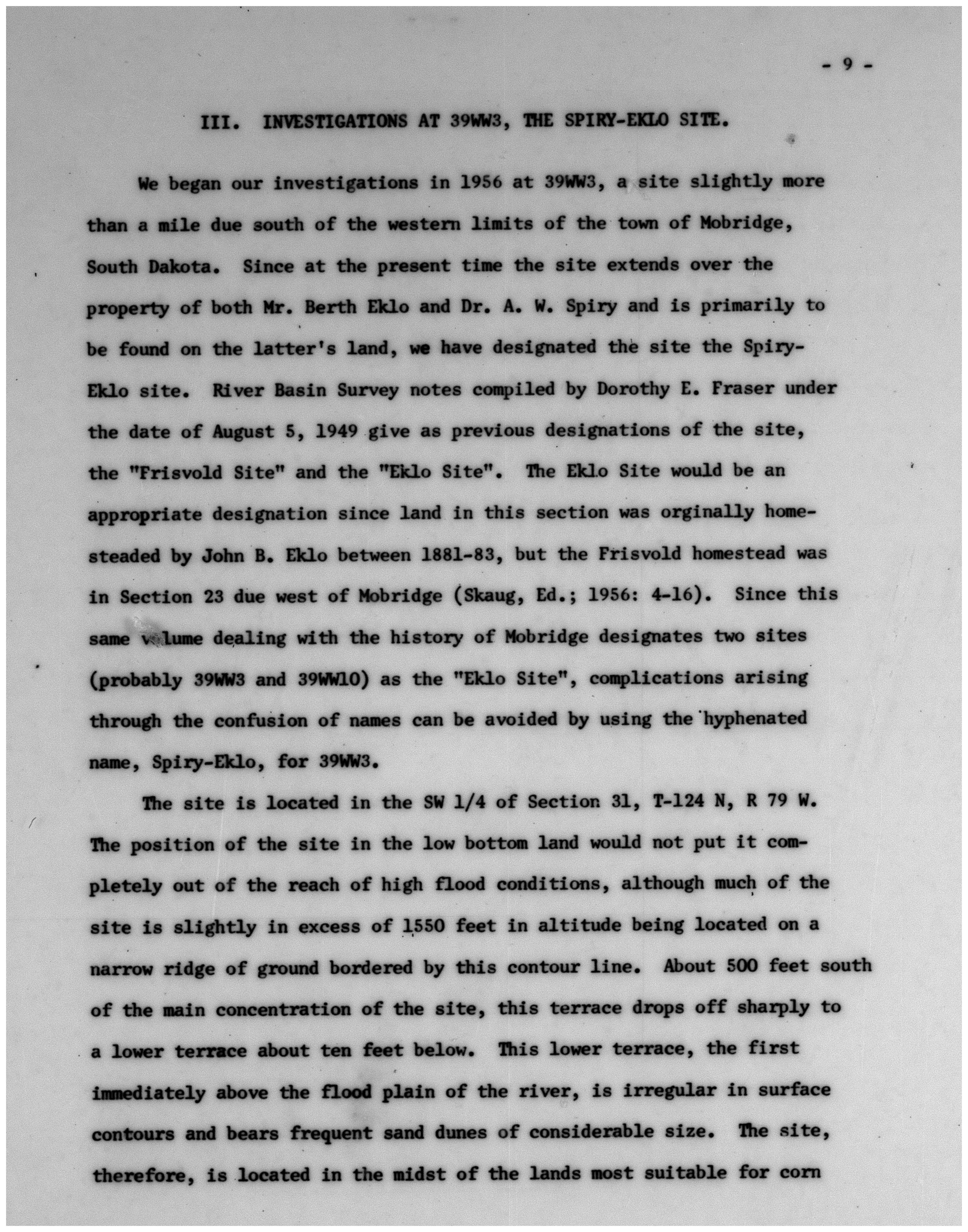 - 9 -

III. INVESTIGATIONS AT 39WW3, THE SPIRY-EKLO SITE.

We began our investigations in 1956 at 39WW3, a site slightly more than a mile due south of the western limits of the town of Mobridge, South Dakota. Since at the present time the site extends over the property of both Mr. Berth Eklo and Dr. A. W. Spiry and is primarily to be found on the latter's land, we have designated the site the Spiry-Eklo site. River Basin Survey notes compiled by Dorothy E. Fraser under the date of August 5, 1949 give as previous designations of the site, the "Frisvold Site" and the "Eklo Site". The Eklo Site would be an appropriate designation since land in this section was orginally homesteaded by John B. Eklo between 1881-83, but the Frisvold homestead was in Section 23 due west of Mobridge (Skaug, Ed.; 1956: 4-16). Since this same volume dealing with the history of Mobridge designates two sites (probably 39WW3 and 39WW10) as the "Eklo Site", complications arising through the confusion of names can be avoided by using the hyphenated name, Spiry-Eklo, for 39WW3.

The site is located in the SW 1/4 of Section 31, T-124 N, R 79 W. The position of the site in the low bottom land would not put it completely out of the reach of high flood conditions, although much of the site is slightly in excess of 1550 feet in altitude being located on a narrow ridge of ground bordered by this contour line. About 500 feet south of the main concentration of the site, this terrace drops off sharply to a lower terrace about ten feet below. This lower terrace, the first immediately above the flood plain of the river, is irregular in surface contours and bears frequent sand dunes of considerable size. The site, therefore, is located in the midst of the lands most suitable for corn